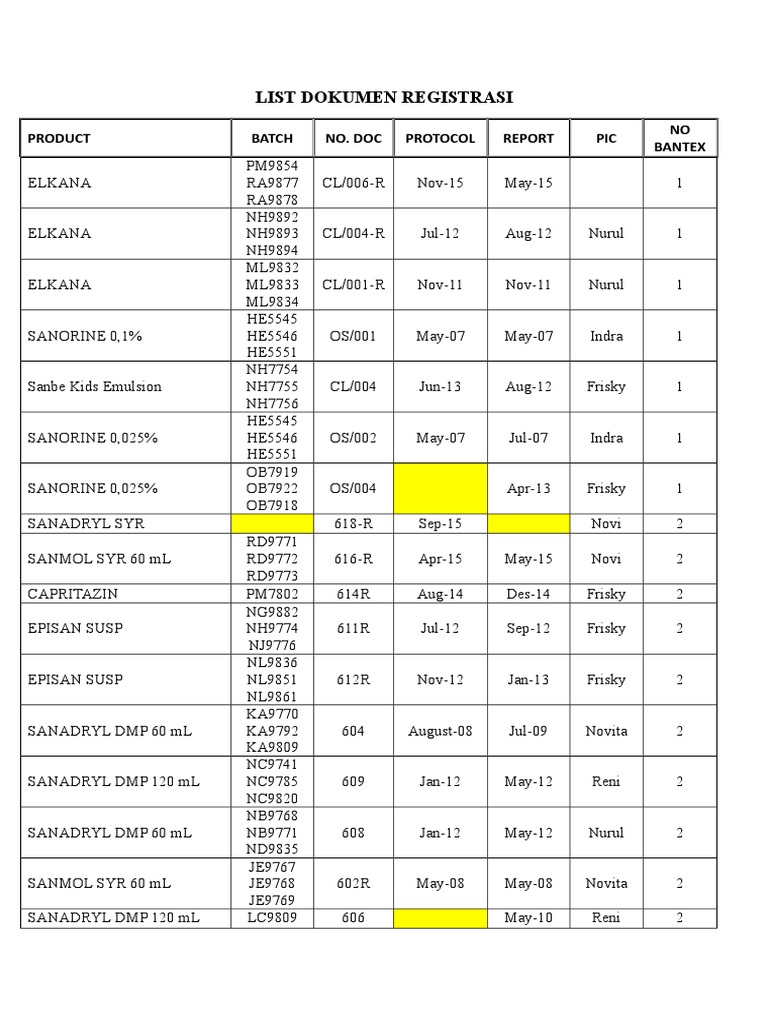 LIST DOKUMEN REGISTRASI

| PRODUCT | BATCH | NO. DOC | PROTOCOL | REPORT | PIC | NO BANTEX |
|---|---|---|---|---|---|---|
| ELKANA | PM9854 RA9877 RA9878 | CL/006-R | Nov-15 | May-15 | | 1 |
| ELKANA | NH9892 NH9893 NH9894 | CL/004-R | Jul-12 | Aug-12 | Nurul | 1 |
| ELKANA | ML9832 ML9833 ML9834 | CL/001-R | Nov-11 | Nov-11 | Nurul | 1 |
| SANORINE 0,1% | HE5545 HE5546 HE5551 | OS/001 | May-07 | May-07 | Indra | 1 |
| Sanbe Kids Emulsion | NH7754 NH7755 NH7756 | CL/004 | Jun-13 | Aug-12 | Frisky | 1 |
| SANORINE 0,025% | HE5545 HE5546 HE5551 | OS/002 | May-07 | Jul-07 | Indra | 1 |
| SANORINE 0,025% | OB7919 OB7922 OB7918 | OS/004 | | Apr-13 | Frisky | 1 |
| SANADRYL SYR | | 618-R | Sep-15 | | Novi | 2 |
| SANMOL SYR 60 mL | RD9771 RD9772 RD9773 | 616-R | Apr-15 | May-15 | Novi | 2 |
| CAPRITAZIN | PM7802 | 614R | Aug-14 | Des-14 | Frisky | 2 |
| EPISAN SUSP | NG9882 NH9774 NJ9776 | 611R | Jul-12 | Sep-12 | Frisky | 2 |
| EPISAN SUSP | NL9836 NL9851 NL9861 | 612R | Nov-12 | Jan-13 | Frisky | 2 |
| SANADRYL DMP 60 mL | KA9770 KA9792 KA9809 | 604 | August-08 | Jul-09 | Novita | 2 |
| SANADRYL DMP 120 mL | NC9741 NC9785 NC9820 | 609 | Jan-12 | May-12 | Reni | 2 |
| SANADRYL DMP 60 mL | NB9768 NB9771 ND9835 | 608 | Jan-12 | May-12 | Nurul | 2 |
| SANMOL SYR 60 mL | JE9767 JE9768 JE9769 | 602R | May-08 | May-08 | Novita | 2 |
| SANADRYL DMP 120 mL | LC9809 | 606 | | May-10 | Reni | 2 |